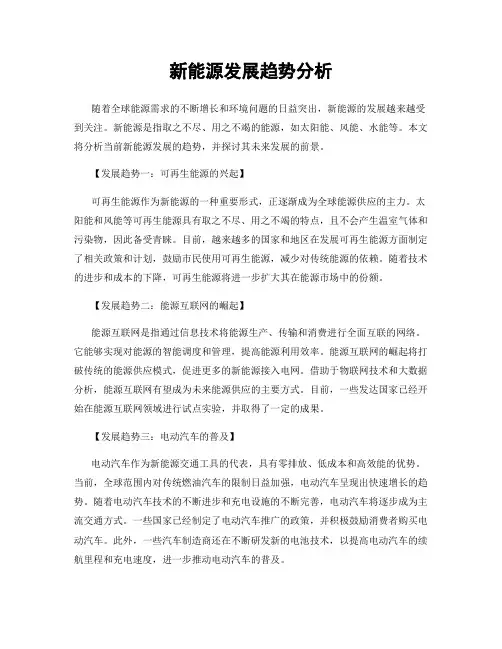 新能源发展趋势分析

随着全球能源需求的不断增长和环境问题的日益突出，新能源的发展越来越受到关注。新能源是指取之不尽、用之不竭的能源，如太阳能、风能、水能等。本文将分析当前新能源发展的趋势，并探讨其未来发展的前景。

【发展趋势一：可再生能源的兴起】

可再生能源作为新能源的一种重要形式，正逐渐成为全球能源供应的主力。太阳能和风能等可再生能源具有取之不尽、用之不竭的特点，且不会产生温室气体和污染物，因此备受青睐。目前，越来越多的国家和地区在发展可再生能源方面制定了相关政策和计划，鼓励市民使用可再生能源，减少对传统能源的依赖。随着技术的进步和成本的下降，可再生能源将进一步扩大其在能源市场中的份额。

【发展趋势二：能源互联网的崛起】

能源互联网是指通过信息技术将能源生产、传输和消费进行全面互联的网络。它能够实现对能源的智能调度和管理，提高能源利用效率。能源互联网的崛起将打破传统的能源供应模式，促进更多的新能源接入电网。借助于物联网技术和大数据分析，能源互联网有望成为未来能源供应的主要方式。目前，一些发达国家已经开始在能源互联网领域进行试点实验，并取得了一定的成果。

【发展趋势三：电动汽车的普及】

电动汽车作为新能源交通工具的代表，具有零排放、低成本和高效能的优势。当前，全球范围内对传统燃油汽车的限制日益加强，电动汽车呈现出快速增长的趋势。随着电动汽车技术的不断进步和充电设施的不断完善，电动汽车将逐步成为主流交通方式。一些国家已经制定了电动汽车推广的政策，并积极鼓励消费者购买电动汽车。此外，一些汽车制造商还在不断研发新的电池技术，以提高电动汽车的续航里程和充电速度，进一步推动电动汽车的普及。